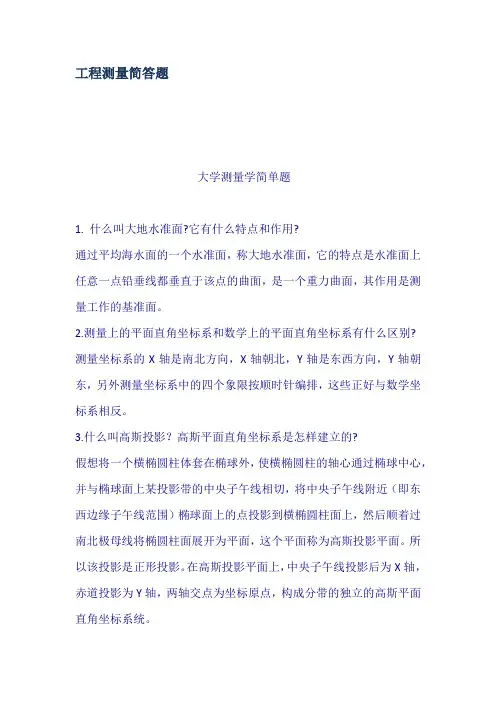 工程测量简答题

大学测量学简单题

1. 什么叫大地水准面?它有什么特点和作用?

通过平均海水面的一个水准面，称大地水准面，它的特点是水准面上任意一点铅垂线都垂直于该点的曲面，是一个重力曲面，其作用是测量工作的基准面。

2.测量上的平面直角坐标系和数学上的平面直角坐标系有什么区别?

测量坐标系的 X 轴是南北方向，X 轴朝北，Y 轴是东西方向，Y 轴朝东，另外测量坐标系中的四个象限按顺时针编排，这些正好与数学坐标系相反。

3.什么叫高斯投影？高斯平面直角坐标系是怎样建立的?

假想将一个横椭圆柱体套在椭球外，使横椭圆柱的轴心通过椭球中心，并与椭球面上某投影带的中央子午线相切，将中央子午线附近（即东西边缘子午线范围）椭球面上的点投影到横椭圆柱面上，然后顺着过南北极母线将椭圆柱面展开为平面，这个平面称为高斯投影平面。所以该投影是正形投影。在高斯投影平面上，中央子午线投影后为 X 轴，赤道投影为 Y 轴，两轴交点为坐标原点，构成分带的独立的高斯平面直角坐标系统。